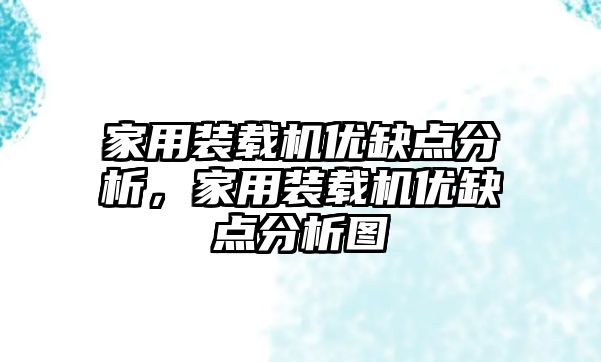 家用装载机优缺点分析，家用装载机优缺点分析图